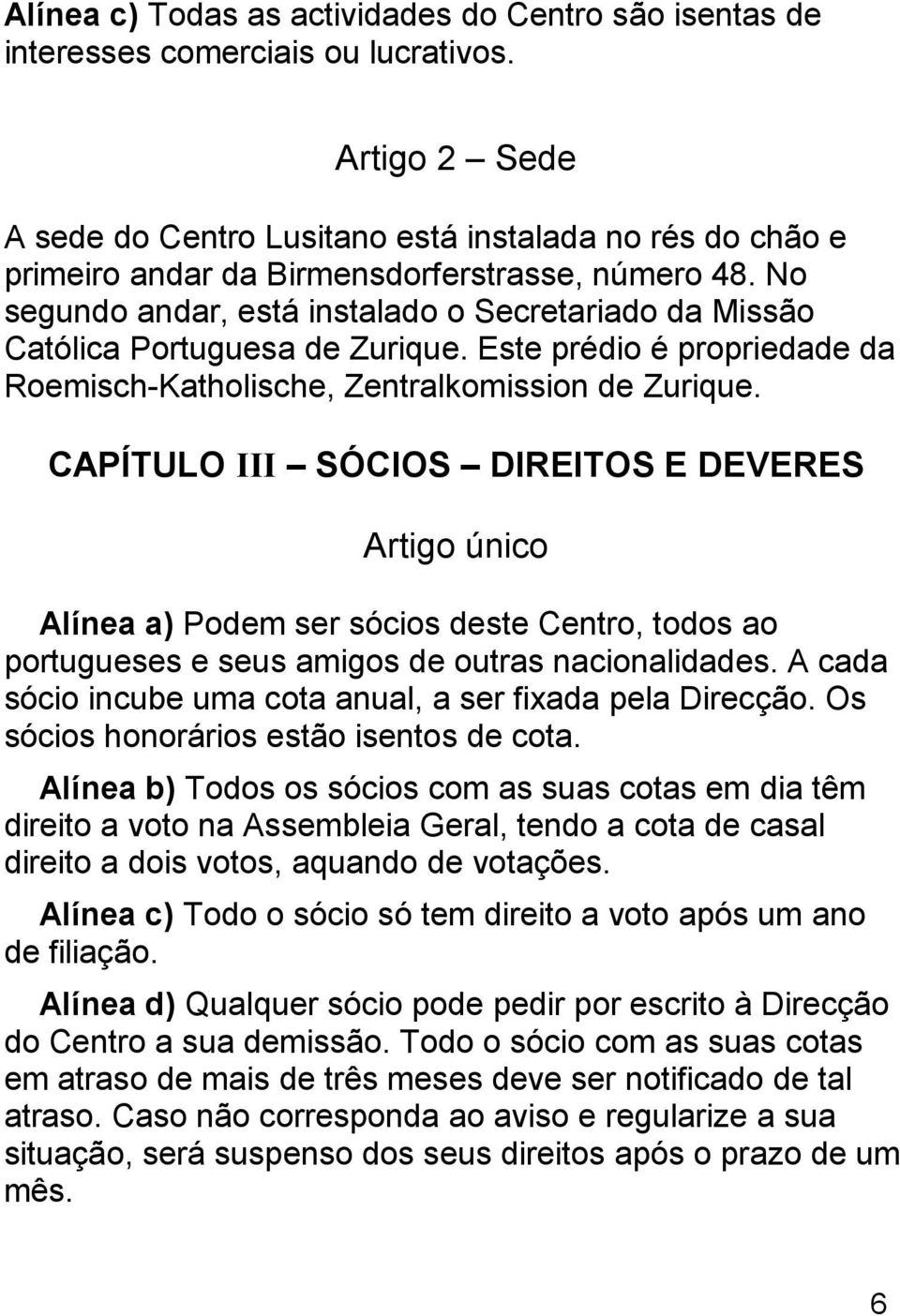 Alínea c) Todas as actividades do Centro são isentas de interesses comerciais ou lucrativos.

Artigo 2 – Sede

A sede do Centro Lusitano está instalada no rés do chão e primeiro andar da Birmensdorferstrasse, número 48. No segundo andar, está instalado o Secretariado da Missão Católica Portuguesa de Zurique. Este prédio é propriedade da Roemisch-Katholische, Zentralkomission de Zurique.

CAPÍTULO III – SÓCIOS – DIREITOS E DEVERES

Artigo único

Alínea a) Podem ser sócios deste Centro, todos ao portugueses e seus amigos de outras nacionalidades. A cada sócio incube uma cota anual, a ser fixada pela Direcção. Os sócios honorários estão isentos de cota.

Alínea b) Todos os sócios com as suas cotas em dia têm direito a voto na Assembleia Geral, tendo a cota de casal direito a dois votos, aquando de votações.

Alínea c) Todo o sócio só tem direito a voto após um ano de filiação.

Alínea d) Qualquer sócio pode pedir por escrito à Direcção do Centro a sua demissão. Todo o sócio com as suas cotas em atraso de mais de três meses deve ser notificado de tal atraso. Caso não corresponda ao aviso e regularize a sua situação, será suspenso dos seus direitos após o prazo de um mês.

6